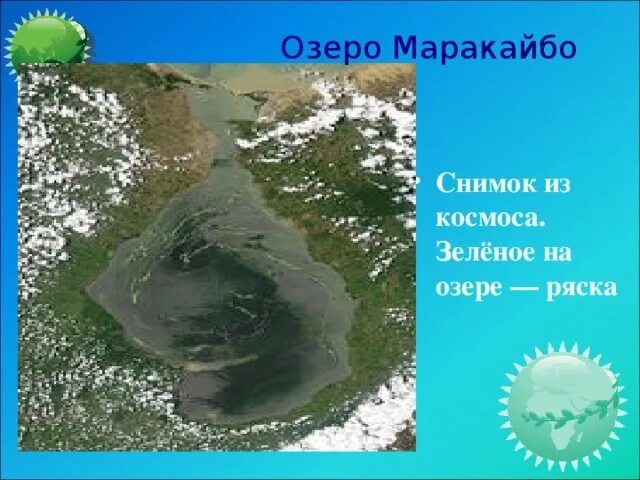 Озеро Маракайбо

• Снимок из космоса. Зелёное на озере — ряска